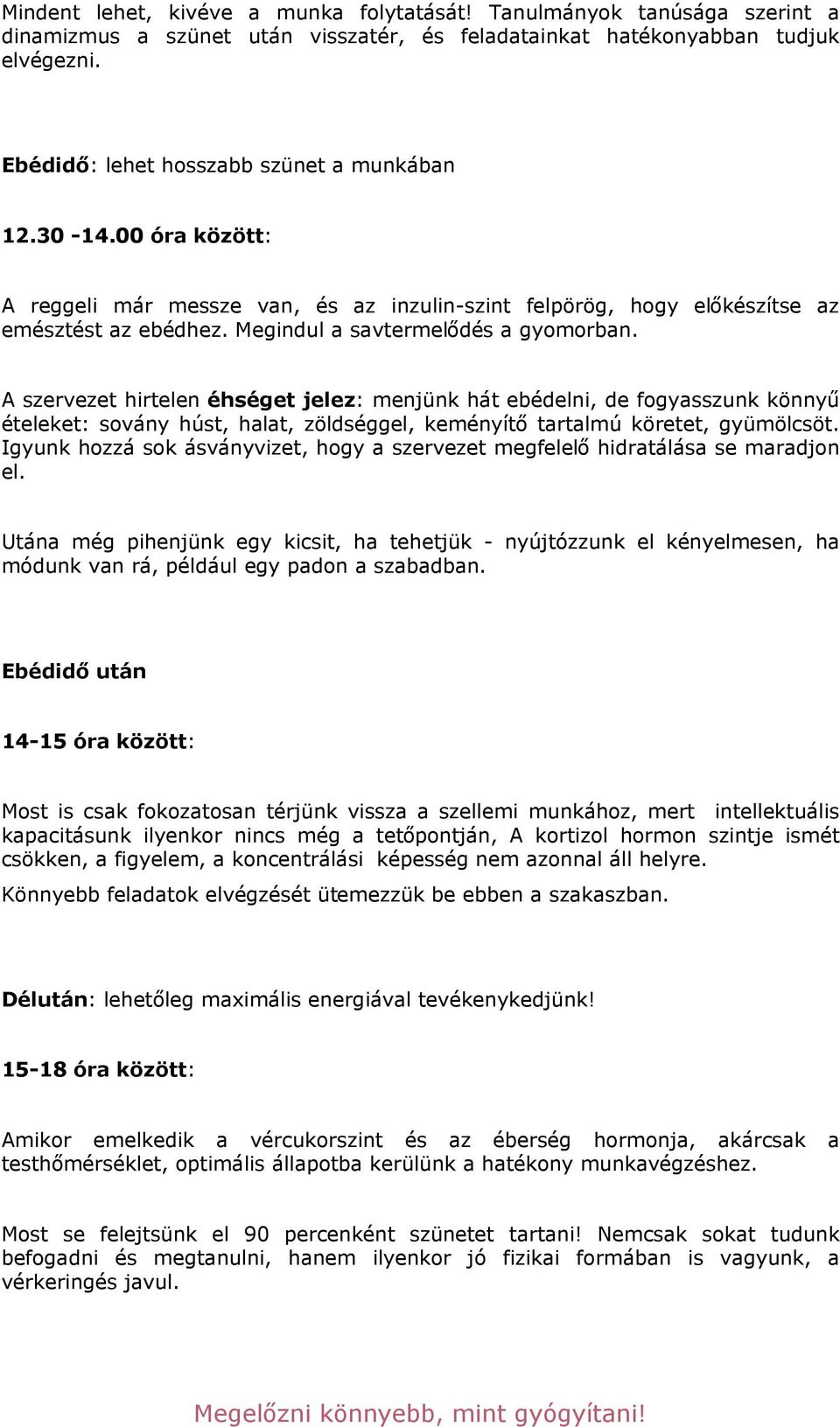 Mindent lehet, kivéve a munka folytatását! Tanulmányok tanúsága szerint a dinamizmus a szünet után visszatér, és feladatainkat hatékonyabban tudjuk elvégezni.

Ebédidő: lehet hosszabb szünet a munkában

12.30 -14.00 óra között:

A reggeli már messze van, és az inzulin-szint felpörög, hogy előkészítse az emésztést az ebédhez. Megindul a savtermelődés a gyomorban.

A szervezet hirtelen éhséget jelez: menjünk hát ebédelni, de fogyasszunk könnyű ételeket: sovány húst, halat, zöldséggel, keményítő tartalmú köretet, gyümölcsöt. Igyunk hozzá sok ásványvizet, hogy a szervezet megfelelő hidratálása se maradjon el.

Utána még pihenjünk egy kicsit, ha tehetjük - nyújtózzunk el kényelmesen, ha módunk van rá, például egy padon a szabadban.

Ebédidő után

14-15 óra között:

Most is csak fokozatosan térjünk vissza a szellemi munkához, mert intellektuális kapacitásunk ilyenkor nincs még a tetőpontján, A kortizol hormon szintje ismét csökken, a figyelem, a koncentrálási képesség nem azonnal áll helyre.
Könnyebb feladatok elvégzését ütemezzük be ebben a szakaszban.

Délután: lehetőleg maximális energiával tevékenykedjünk!

15-18 óra között:

Amikor emelkedik a vércukorszint és az éberség hormonja, akárcsak a testhőmérséklet, optimális állapotba kerülünk a hatékony munkavégzéshez.

Most se felejtsünk el 90 percenként szünetet tartani! Nemcsak sokat tudunk befogadni és megtanulni, hanem ilyenkor jó fizikai formában is vagyunk, a vérkeringés javul.

Megelőzni könnyebb, mint gyógyítani!